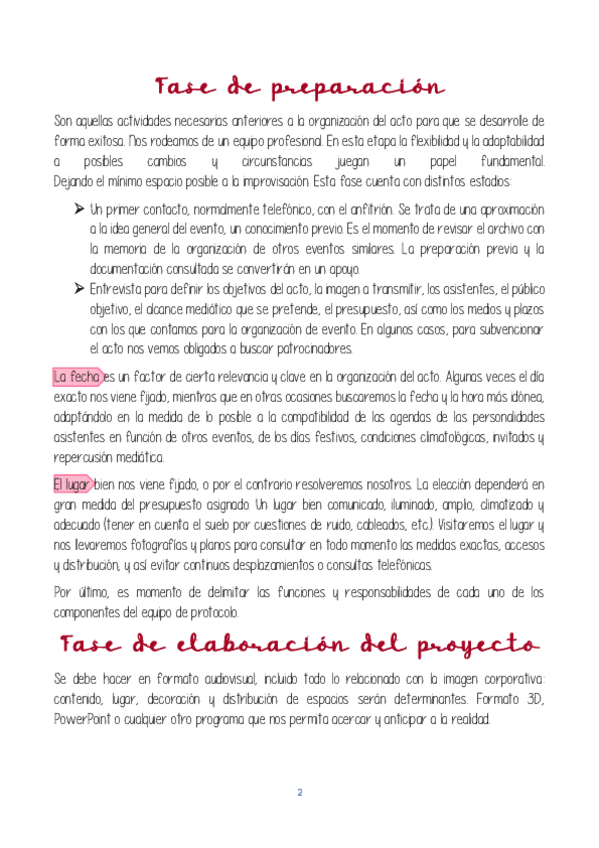 Fase de preparación

Son aquellas actividades necesarias anteriores a la organización del acto para que se desarrolle de forma exitosa. Nos rodeamos de un equipo profesional. En esta etapa la flexibilidad y la adaptabilidad a posibles cambios y circunstancias juegan un papel fundamental. Dejando el mínimo espacio posible a la improvisación. Esta fase cuenta con distintos estadios:

➤ Un primer contacto, normalmente telefónico, con el anfitrión. Se trata de una aproximación a la idea general del evento, un conocimiento previo. Es el momento de revisar el archivo con la memoria de la organización de otros eventos similares. La preparación previa y la documentación consultada se convertirán en un apoyo.

➤ Entrevista para definir los objetivos del acto, la imagen a transmitir, los asistentes, el público objetivo, el alcance mediático que se pretende, el presupuesto, así como los medios y plazos con los que contamos para la organización de evento. En algunos casos, para subvencionar el acto nos vemos obligados a buscar patrocinadores.

La fecha es un factor de cierta relevancia y clave en la organización del acto. Algunas veces el día exacto nos viene fijado, mientras que en otras ocasiones buscaremos la fecha y la hora más idónea, adaptándolo en la medida de lo posible a la compatibilidad de las agendas de las personalidades asistentes en función de otros eventos, de los días festivos, condiciones climatológicas, invitados y repercusión mediática.

El lugar bien nos viene fijado, o por el contrario resolveremos nosotros. La elección dependerá en gran medida del presupuesto asignado. Un lugar bien comunicado, iluminado, amplio, climatizado y adecuado (tener en cuenta el suelo por cuestiones de ruido, cableados, etc.). Visitaremos el lugar y nos llevaremos fotografías y planos para consultar en todo momento las medidas exactas, accesos y distribución, y así evitar continuos desplazamientos o consultas telefónicas.

Por último, es momento de delimitar las funciones y responsabilidades de cada uno de los componentes del equipo de protocolo.

Fase de elaboración del proyecto

Se debe hacer en formato audiovisual, incluido todo lo relacionado con la imagen corporativa: contenido, lugar, decoración y distribución de espacios serán determinantes. Formato 3D, PowerPoint o cualquier otro programa que nos permita acercar y anticipar a la realidad.

2